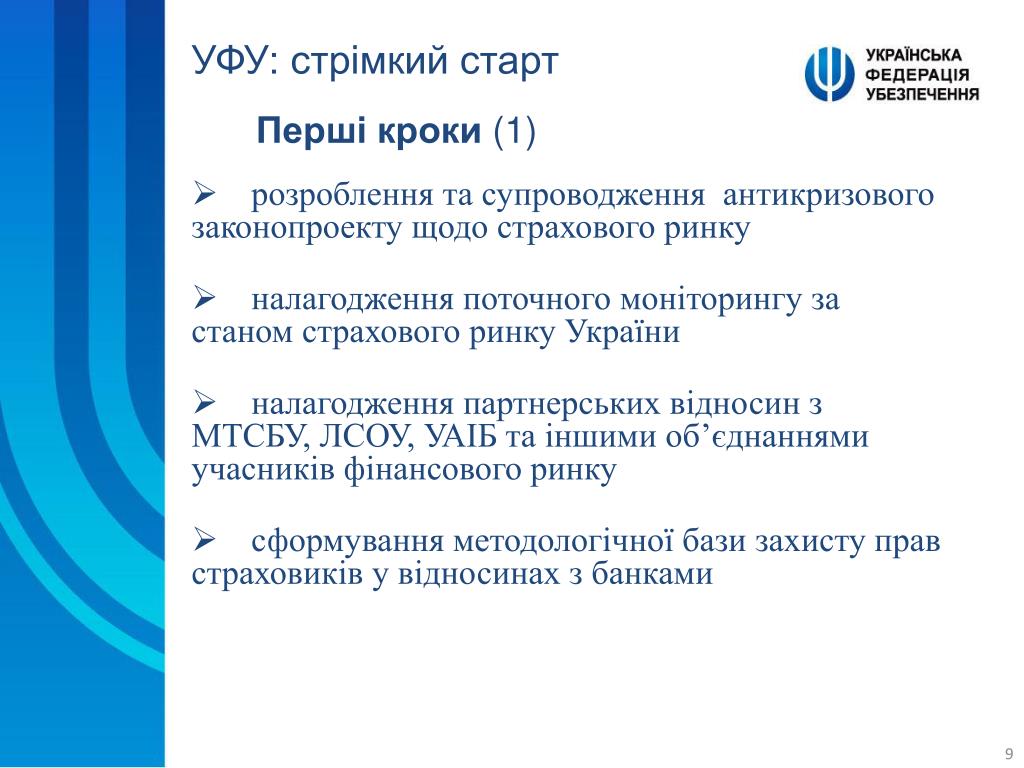 УФУ: стрімкий старт

УКРАЇНСЬКА ФЕДЕРАЦІЯ УБЕЗПЕЧЕННЯ

Перші кроки (1)

➢ розроблення та супроводження антикризового законопроекту щодо страхового ринку

➢ налагодження поточного моніторингу за станом страхового ринку України

➢ налагодження партнерських відносин з МТСБУ, ЛСОУ, УАІБ та іншими об’єднаннями учасників фінансового ринку

➢ сформування методологічної бази захисту прав страховиків у відносинах з банками

9